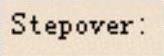 Stepover: